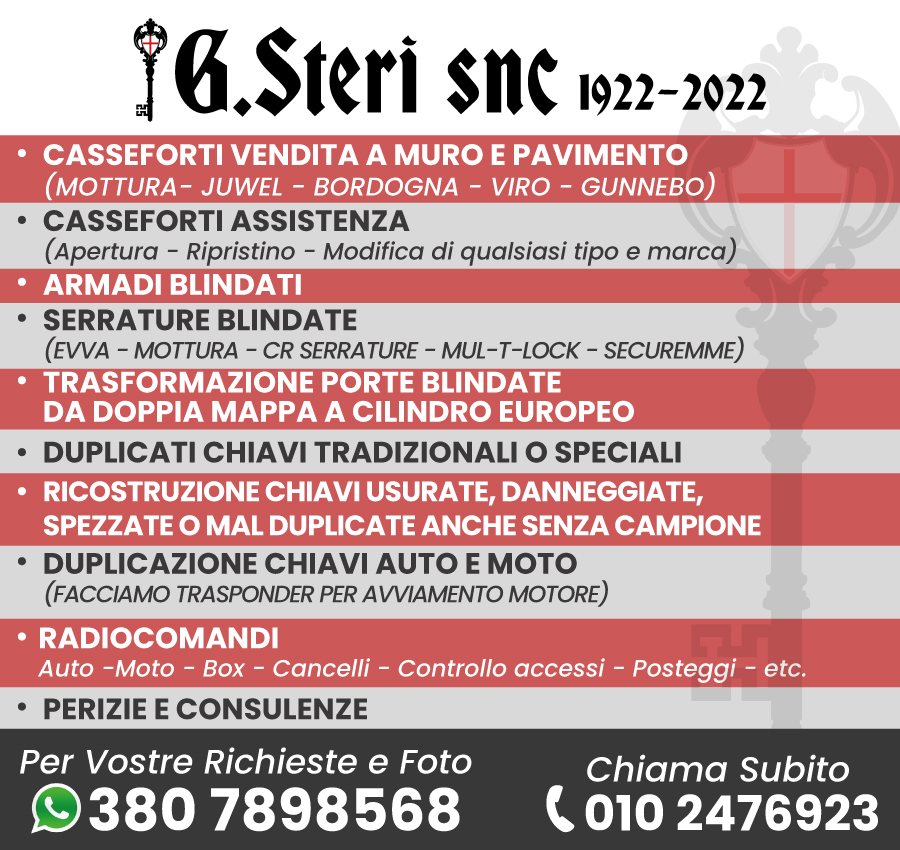 G.Steri snc 1922-2022

• CASSEFORTI VENDITA A MURO E PAVIMENTO
(MOTTURA- JUWEL - BORDOGNA - VIRO - GUNNEBO)

• CASSEFORTI ASSISTENZA
(Apertura - Ripristino - Modifica di qualsiasi tipo e marca)

• ARMADI BLINDATI

• SERRATURE BLINDATE
(EVVA - MOTTURA - CR SERRATURE - MUL-T-LOCK - SECUREMME)

• TRASFORMAZIONE PORTE BLINDATE DA DOPPIA MAPPA A CILINDRO EUROPEO

• DUPLICATI CHIAVI TRADIZIONALI O SPECIALI

• RICOSTRUZIONE CHIAVI USURATE, DANNEGGIATE, SPEZZATE O MAL DUPLICATE ANCHE SENZA CAMPIONE

• DUPLICAZIONE CHIAVI AUTO E MOTO
(FACCIAMO TRASPONDER PER AVVIAMENTO MOTORE)

• RADIOCOMANDI
Auto -Moto - Box - Cancelli - Controllo accessi - Posteggi - etc.

• PERIZIE E CONSULENZE

Per Vostre Richieste e Foto
380 7898568

Chiama Subito
010 2476923